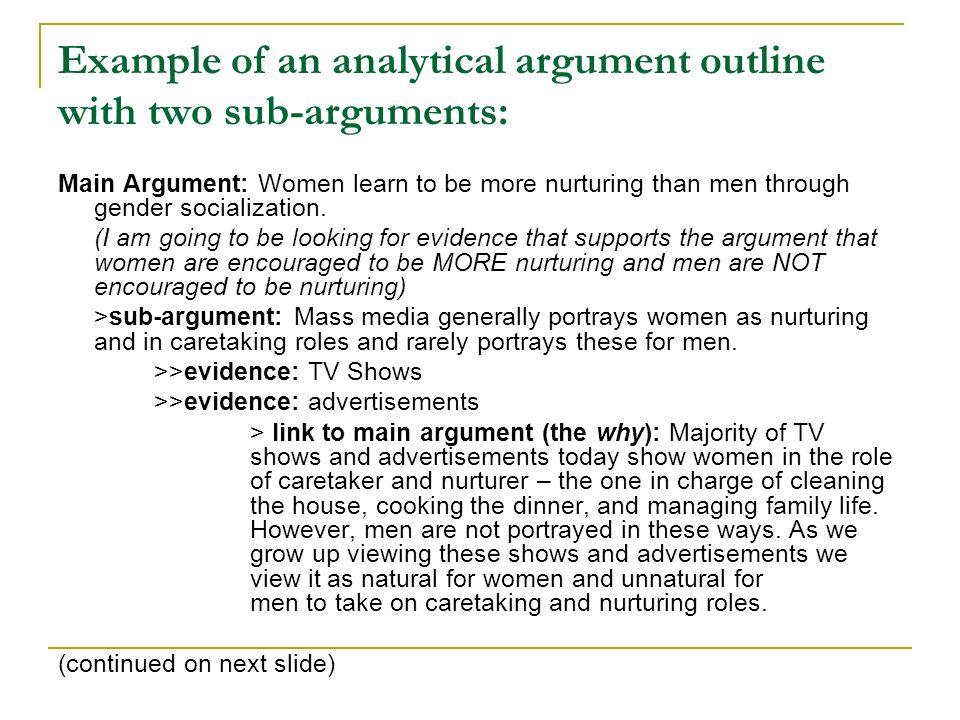 Example of an analytical argument outline with two sub-arguments:

Main Argument: Women learn to be more nurturing than men through gender socialization.

(I am going to be looking for evidence that supports the argument that women are encouraged to be MORE nurturing and men are NOT encouraged to be nurturing)

>sub-argument: Mass media generally portrays women as nurturing and in caretaking roles and rarely portrays these for men.

>>evidence: TV Shows

>>evidence: advertisements

> link to main argument (the why): Majority of TV shows and advertisements today show women in the role of caretaker and nurturer – the one in charge of cleaning the house, cooking the dinner, and managing family life. However, men are not portrayed in these ways. As we grow up viewing these shows and advertisements we view it as natural for women and unnatural for men to take on caretaking and nurturing roles.

(continued on next slide)